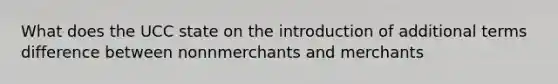 What does the UCC state on the introduction of additional terms difference between nonnmerchants and merchants